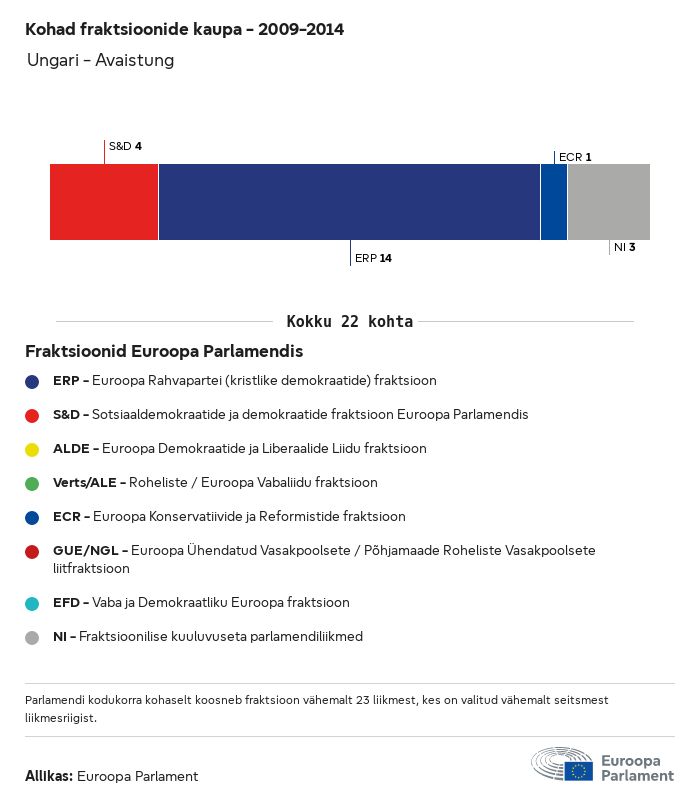 Kohad fraktsioonide kaupa - 2009-2014

Ungari - Avaistung

S&D 4

ECR 1

ERP 14

NI 3

Kokku 22 kohta

Fraktsioonid Euroopa Parlamendis

ERP - Euroopa Rahvapartei (kristlike demokraatide) fraktsioon

S&D - Sotsiaaldemokraatide ja demokraatide fraktsioon Euroopa Parlamendis

ALDE - Euroopa Demokraatide ja Liberaalide Liidu fraktsioon

Verts/ALE - Roheliste / Euroopa Vabaliidu fraktsioon

ECR - Euroopa Konservatiivide ja Reformistide fraktsioon

GUE/NGL - Euroopa Ühendatud Vasakpoolsete / Põhjamaade Roheliste Vasakpoolsete liitfraktsioon

EFD - Vaba ja Demokraatliku Euroopa fraktsioon

NI - Fraktsioonilise kuuluvuseta parlamendiliikmed

Parlamendi kodukorra kohaselt koosneb fraktsioon vähemalt 23 liikmest, kes on valitud vähemalt seitsmest liikmesriigist.

Allikas: Euroopa Parlament

Euroopa Parlament